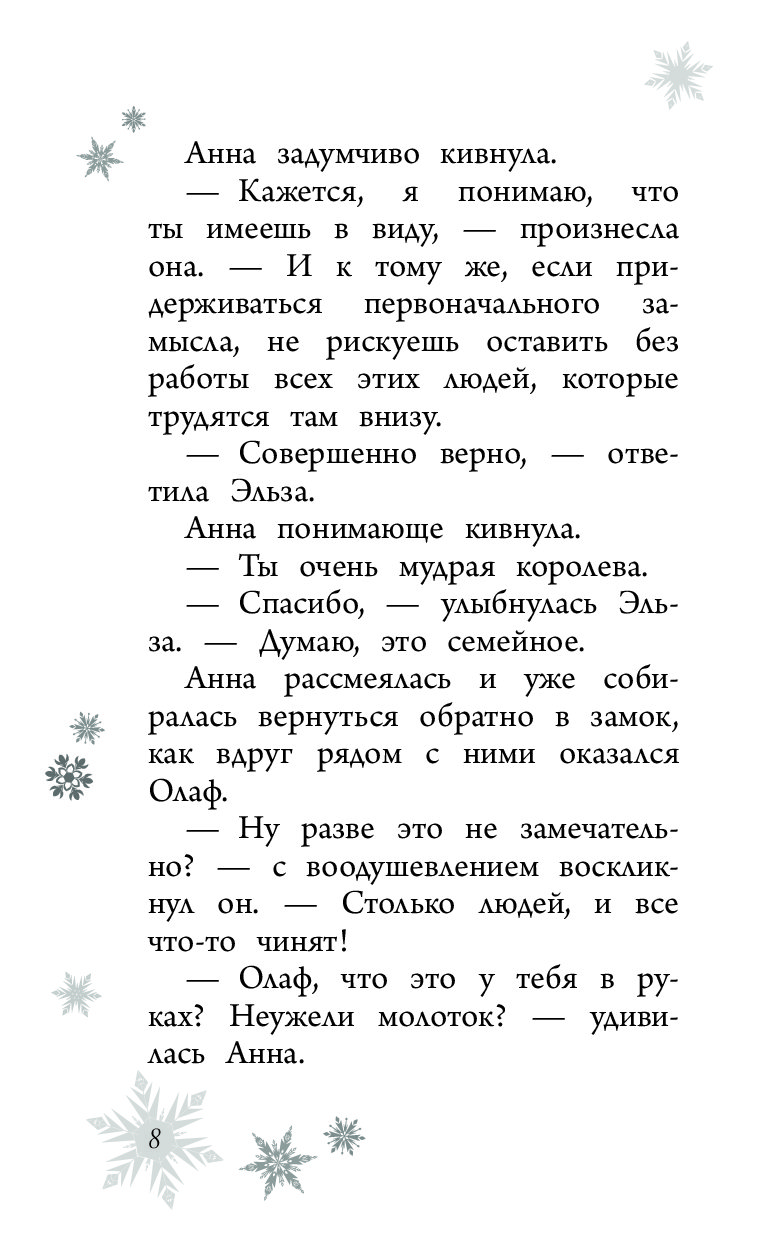 Анна задумчиво кивнула.

— Кажется, я понимаю, что ты имеешь в виду, — произнесла она. — И к тому же, если придерживаться первоначального замысла, не рискуешь оставить без работы всех этих людей, которые трудятся там внизу.

— Совершенно верно, — ответила Эльза.

Анна понимающе кивнула.

— Ты очень мудрая королева.

— Спасибо, — улыбнулась Эльза. — Думаю, это семейное.

Анна рассмеялась и уже собиралась вернуться обратно в замок, как вдруг рядом с ними оказался Олаф.

— Ну разве это не замечательно? — с воодушевлением воскликнул он. — Столько людей, и все что-то чинят!

— Олаф, что это у тебя в руках? Неужели молоток? — удивилась Анна.

8